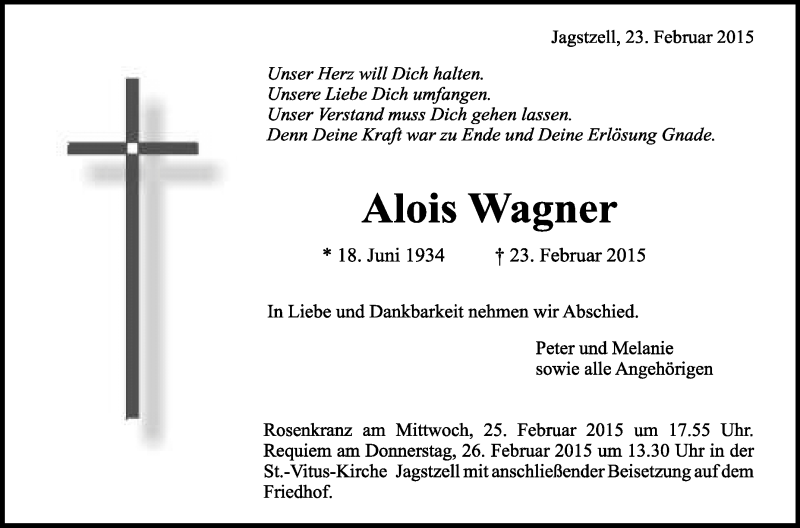 Jagstzell, 23. Februar 2015

Unser Herz will Dich halten.
Unsere Liebe Dich umfangen.
Unser Verstand muss Dich gehen lassen.
Denn Deine Kraft war zu Ende und Deine Erlösung Gnade.

Alois Wagner

* 18. Juni 1934 † 23. Februar 2015

In Liebe und Dankbarkeit nehmen wir Abschied.

Peter und Melanie
sowie alle Angehörigen

Rosenkranz am Mittwoch, 25. Februar 2015 um 17.55 Uhr. Requiem am Donnerstag, 26. Februar 2015 um 13.30 Uhr in der St.-Vitus-Kirche Jagstzell mit anschließender Beisetzung auf dem Friedhof.